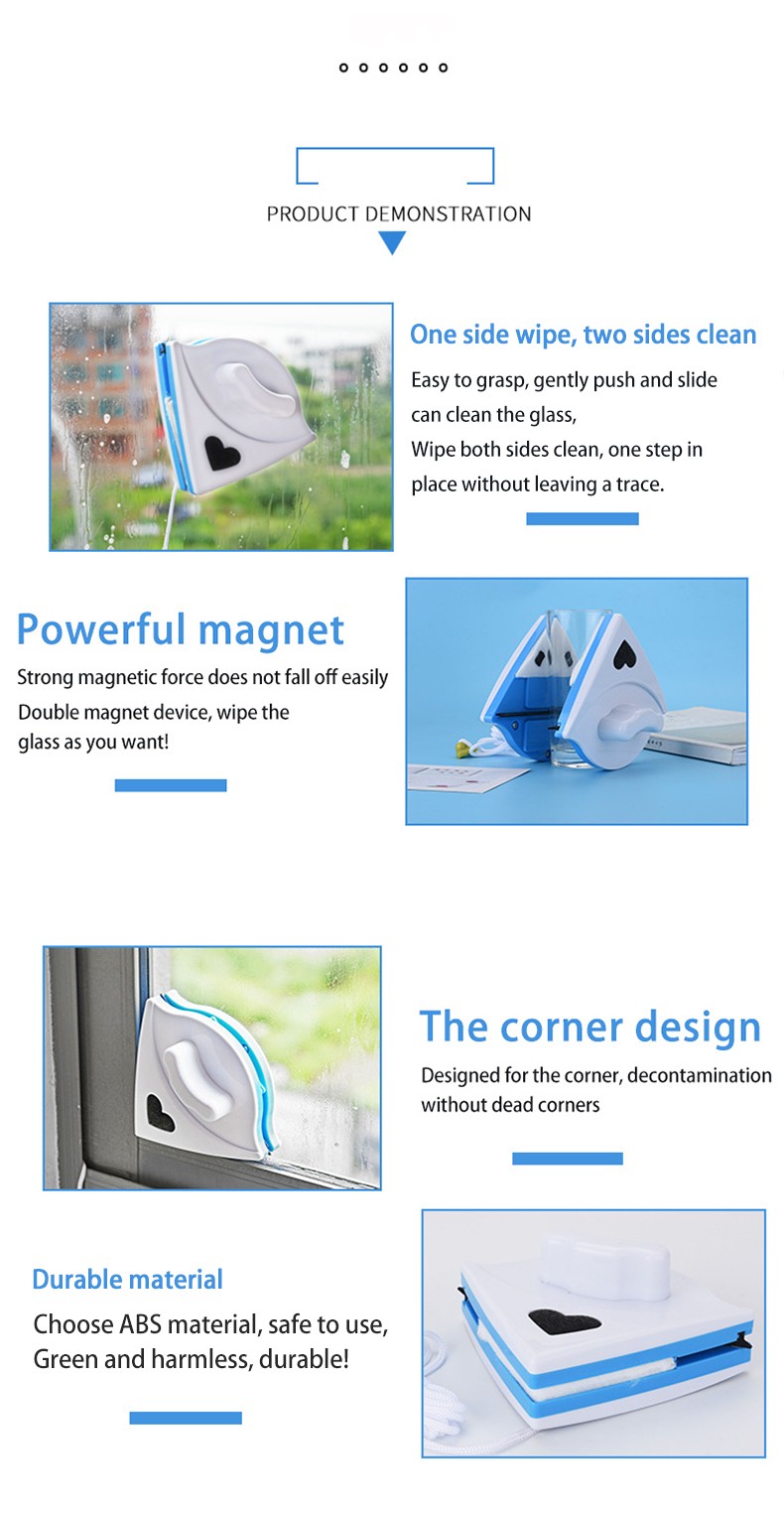 PRODUCT DEMONSTRATION

One side wipe, two sides clean

Easy to grasp, gently push and slide can clean the glass,
Wipe both sides clean, one step in place without leaving a trace.

Powerful magnet

Strong magnetic force does not fall off easily
Double magnet device, wipe the glass as you want!

The corner design

Designed for the corner, decontamination without dead corners

Durable material

Choose ABS material, safe to use,
Green and harmless, durable!